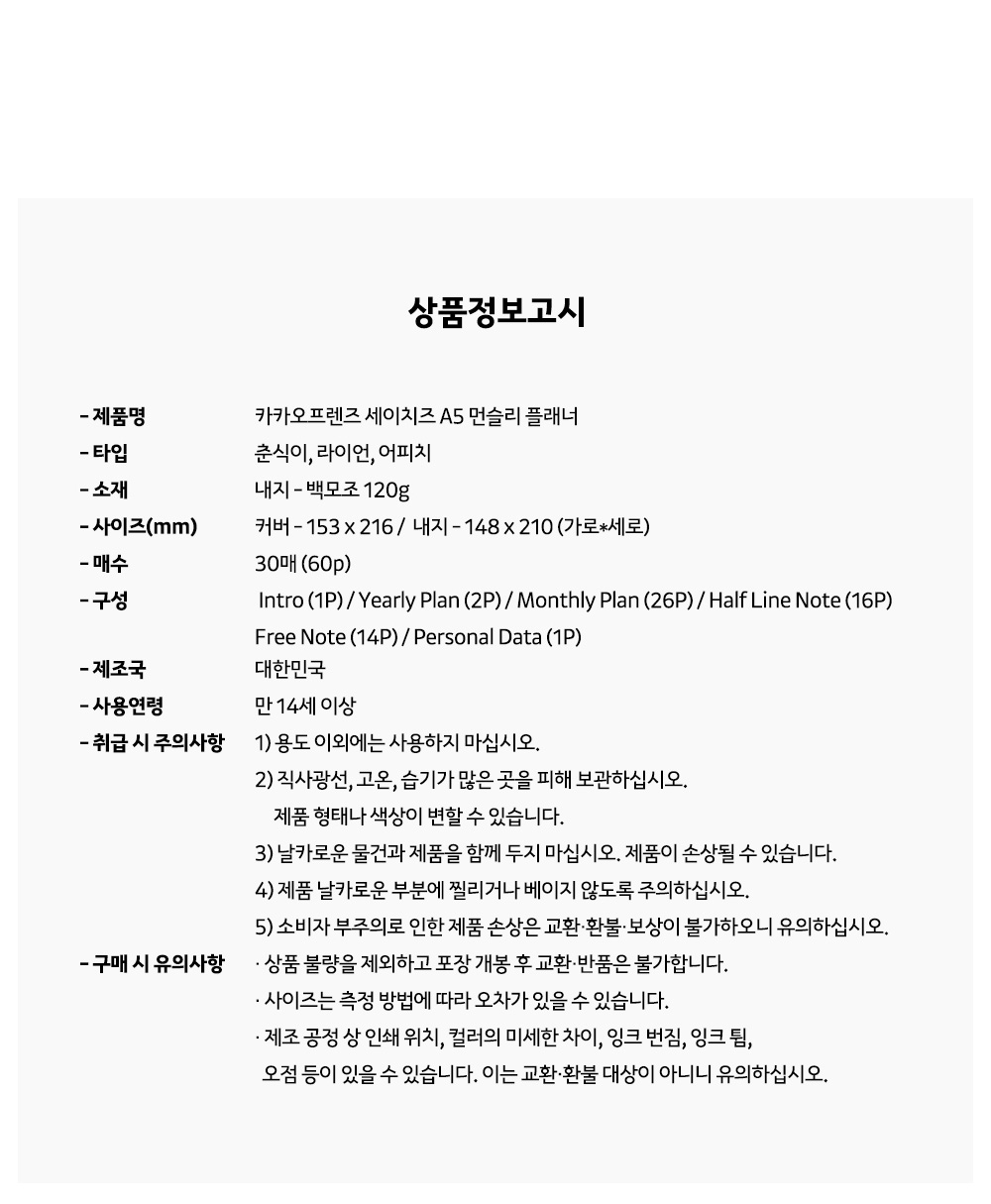 상품정보고시

- 제품명 카카오프렌즈 세이치즈 A5 먼슬리 플래너
- 타입 춘식이, 라이언, 어피치
- 소재 내지 - 백모조 120g
- 사이즈(mm) 커버 - 153 x 216 / 내지 - 148 x 210 (가로*세로)
- 매수 30매 (60p)
- 구성 Intro (1P) / Yearly Plan (2P) / Monthly Plan (26P) / Half Line Note (16P) Free Note (14P) / Personal Data (1P)
- 제조국 대한민국
- 사용연령 만 14세 이상
- 취급 시 주의사항 1) 용도 이외에는 사용하지 마십시오.
2) 직사광선, 고온, 습기가 많은 곳을 피해 보관하십시오. 제품 형태나 색상이 변할 수 있습니다.
3) 날카로운 물건과 제품을 함께 두지 마십시오. 제품이 손상될 수 있습니다.
4) 제품 날카로운 부분에 찔리거나 베이지 않도록 주의하십시오.
5) 소비자 부주의로 인한 제품 손상은 교환·환불·보상이 불가하오니 유의하십시오.
- 구매 시 유의사항 · 상품 불량을 제외하고 포장 개봉 후 교환·반품은 불가합니다.
· 사이즈는 측정 방법에 따라 오차가 있을 수 있습니다.
· 제조 공정 상 인쇄 위치, 컬러의 미세한 차이, 잉크 번짐, 잉크 튐, 오점 등이 있을 수 있습니다. 이는 교환·환불 대상이 아니니 유의하십시오.